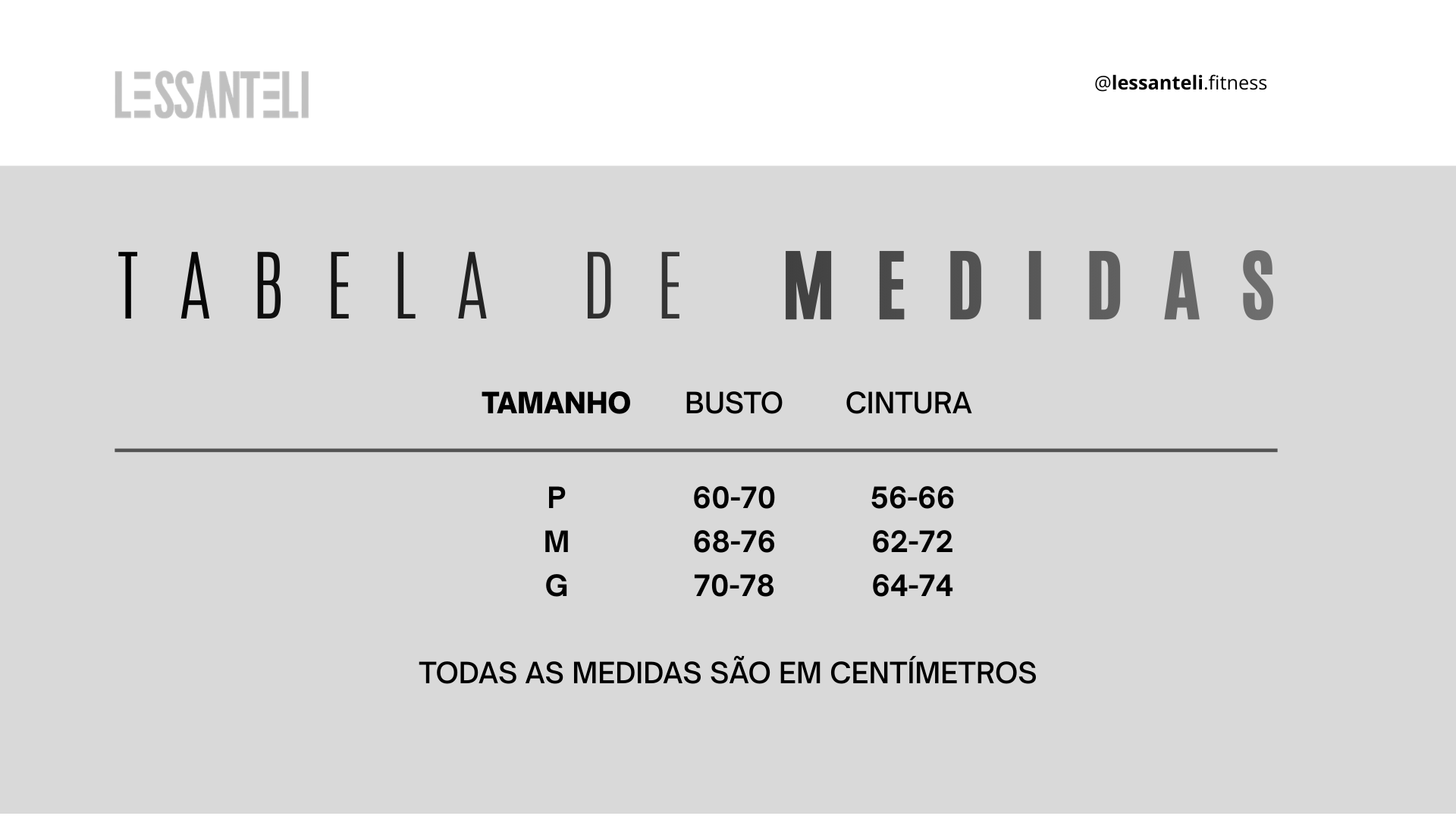 LESSANTELI

@lessanteli.fitness

TABELA DE MEDIDAS

| TAMANHO | BUSTO | CINTURA |
|---|---|---|
| P | 60-70 | 56-66 |
| M | 68-76 | 62-72 |
| G | 70-78 | 64-74 |

TODAS AS MEDIDAS SÃO EM CENTÍMETROS